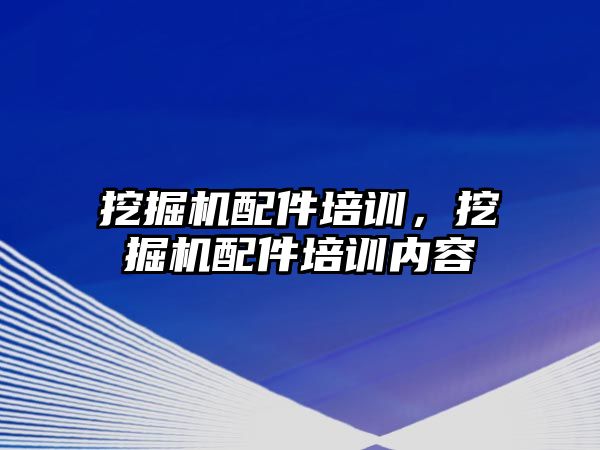 挖掘机配件培训，挖掘机配件培训内容